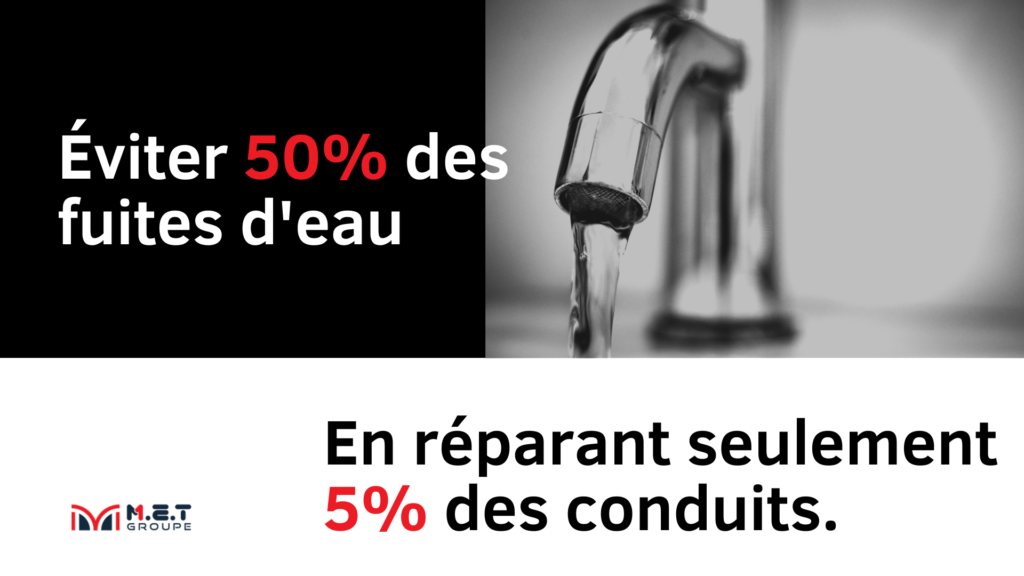 Éviter 50% des fuites d'eau

En réparant seulement 5% des conduits.

M.E.T GROUPE